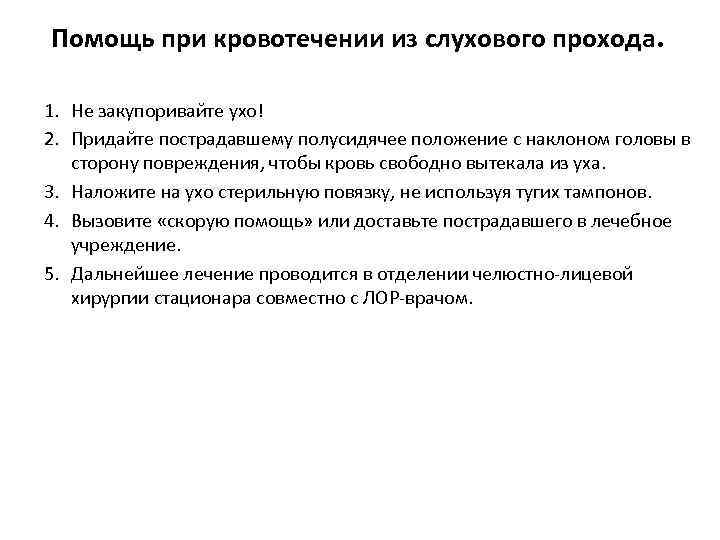 Помощь при кровотечении из слухового прохода.

1. Не закупоривайте ухо!
2. Придайте пострадавшему полусидячее положение с наклоном головы в сторону повреждения, чтобы кровь свободно вытекала из уха.
3. Наложите на ухо стерильную повязку, не используя тугих тампонов.
4. Вызовите «скорую помощь» или доставьте пострадавшего в лечебное учреждение.
5. Дальнейшее лечение проводится в отделении челюстно-лицевой хирургии стационара совместно с ЛОР-врачом.